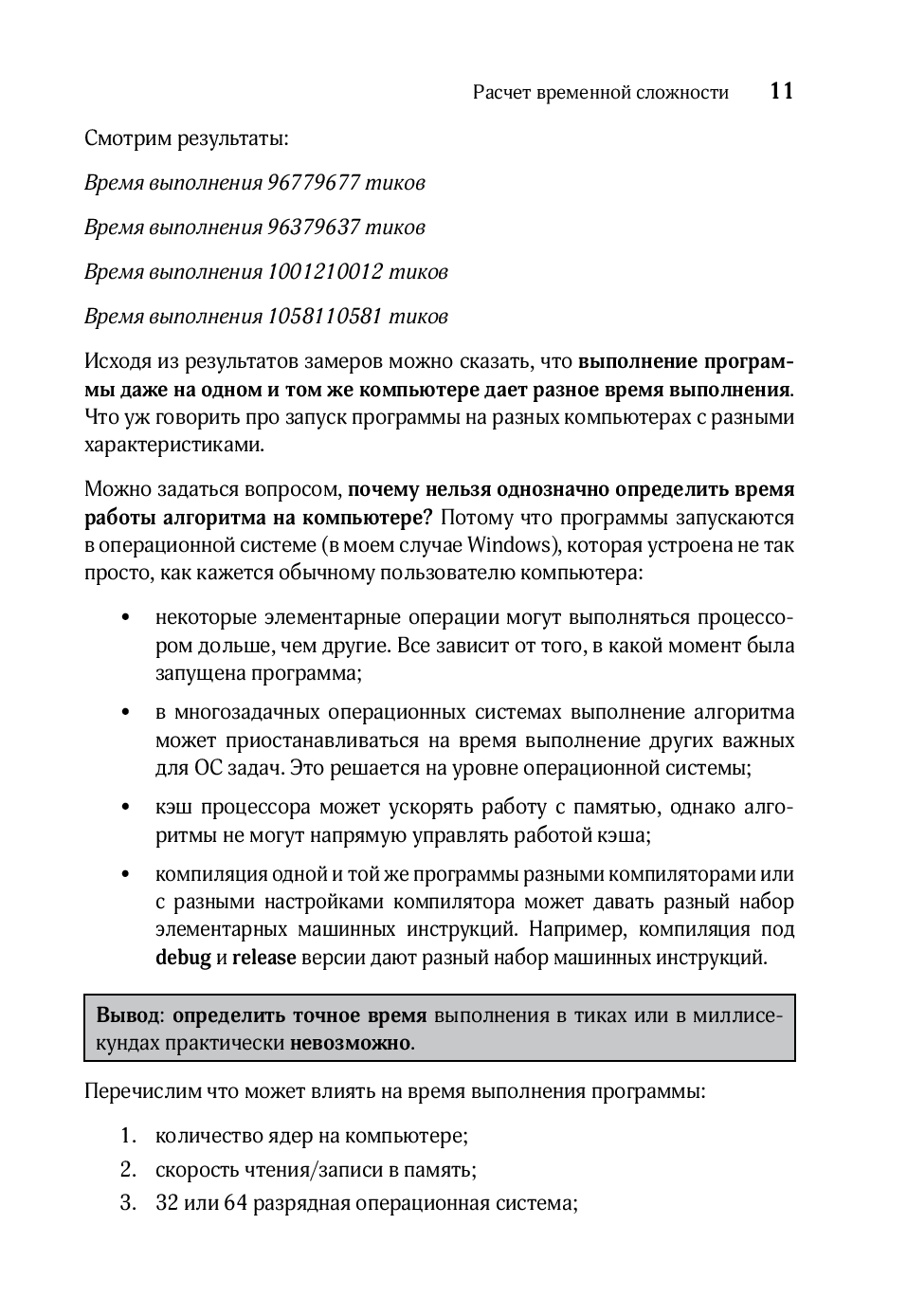 Расчет временной сложности 11

Смотрим результаты:

Время выполнения 96779677 тиков

Время выполнения 96379637 тиков

Время выполнения 1001210012 тиков

Время выполнения 1058110581 тиков

Исходя из результатов замеров можно сказать, что выполнение программы даже на одном и том же компьютере дает разное время выполнения. Что уж говорить про запуск программы на разных компьютерах с разными характеристиками.

Можно задаться вопросом, почему нельзя однозначно определить время работы алгоритма на компьютере? Потому что программы запускаются в операционной системе (в моем случае Windows), которая устроена не так просто, как кажется обычному пользователю компьютера:

• некоторые элементарные операции могут выполняться процессором дольше, чем другие. Все зависит от того, в какой момент была запущена программа;

• в многозадачных операционных системах выполнение алгоритма может приостанавливаться на время выполнение других важных для ОС задач. Это решается на уровне операционной системы;

• кэш процессора может ускорять работу с памятью, однако алгоритмы не могут напрямую управлять работой кэша;

• компиляция одной и той же программы разными компиляторами или с разными настройками компилятора может давать разный набор элементарных машинных инструкций. Например, компиляция под debug и release версии дают разный набор машинных инструкций.

Вывод: определить точное время выполнения в тиках или в миллисекундах практически невозможно.

Перечислим что может влиять на время выполнения программы:

1. количество ядер на компьютере;
2. скорость чтения/записи в память;
3. 32 или 64 разрядная операционная система;